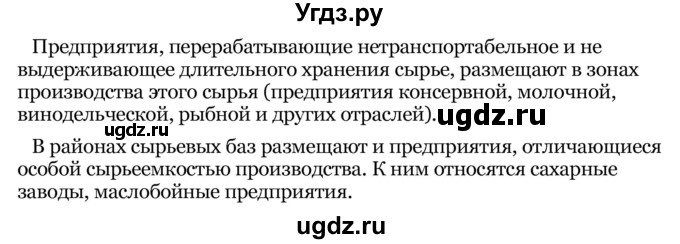 Угдз.ру

Предприятия, перерабатывающие нетранспортабельное и не выдерживающее длительного хранения сырье, размещают в зонах производства этого сырья (предприятия консервной, молочной, винодельческой, рыбной и других отраслей). ugdz.ru

ugdz.ru

В районах сырьевых баз размещают и предприятия, отличающиеся особой сырьеемкостью производства. К ним относятся сахарные заводы, маслобойные предприятия.

ugdz.ru